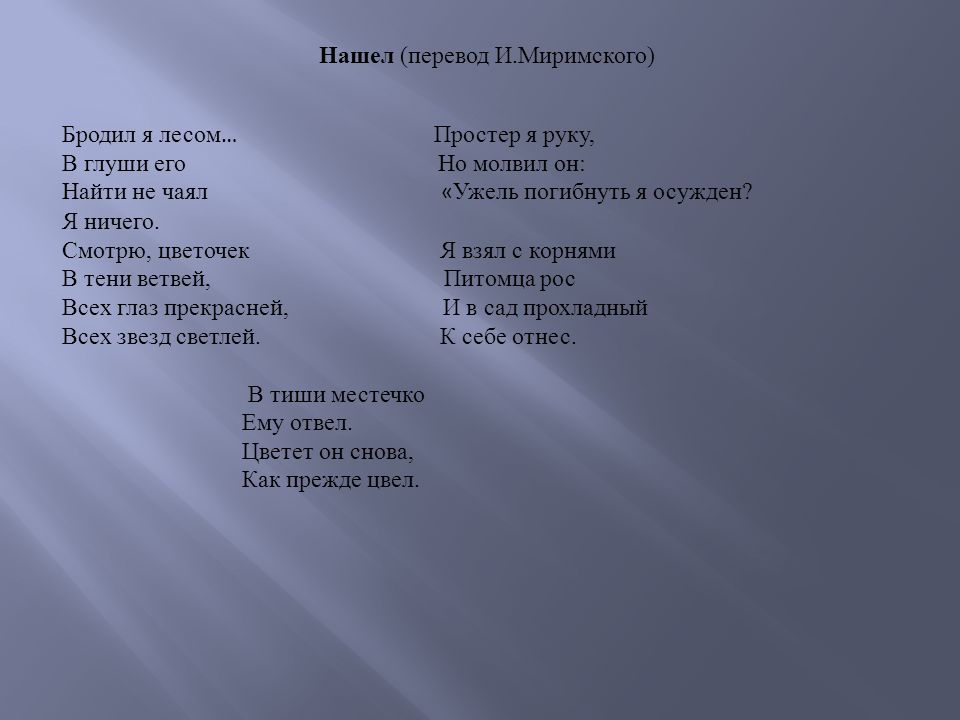 **Нашел** (перевод И.Миримского)

Бродил я лесом...
В глуши его
Найти не чаял
Я ничего.
Смотрю, цветочек
В тени ветвей,
Всех глаз прекрасней,
Всех звезд светлей.

Простер я руку,
Но молвил он:
«Ужель погибнуть я осужден?

Я взял с корнями
Питомца рос
И в сад прохладный
К себе отнес.

В тиши местечко
Ему отвел.
Цветет он снова,
Как прежде цвел.